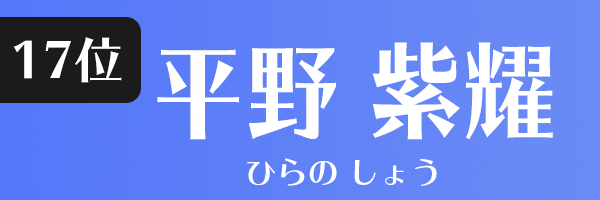 17位

平野 紫耀

ひらの しょう